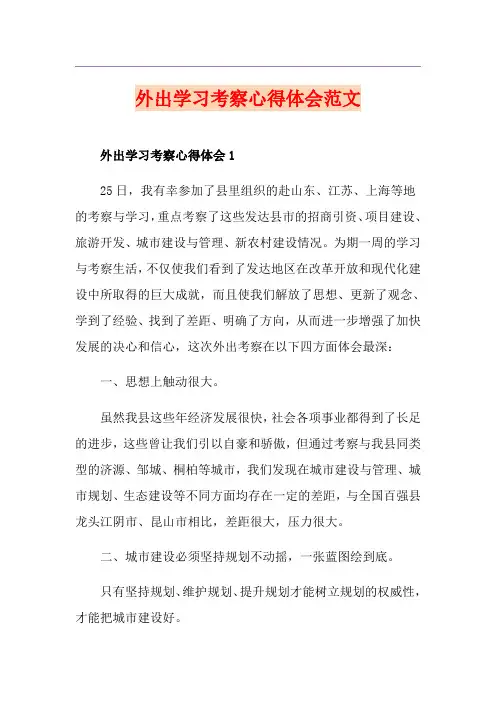 外出学习考察心得体会范文

外出学习考察心得体会 1

25日，我有幸参加了县里组织的赴山东、江苏、上海等地的考察与学习，重点考察了这些发达县市的招商引资、项目建设、旅游开发、城市建设与管理、新农村建设情况。为期一周的学习与考察生活，不仅使我们看到了发达地区在改革开放和现代化建设中所取得的巨大成就，而且使我们解放了思想、更新了观念、学到了经验、找到了差距、明确了方向，从而进一步增强了加快发展的决心和信心，这次外出考察在以下四方面体会最深：

一、思想上触动很大。

虽然我县这些年经济发展很快，社会各项事业都得到了长足的进步，这些曾让我们引以自豪和骄傲，但通过考察与我县同类型的济源、邹城、桐柏等城市，我们发现在城市建设与管理、城市规划、生态建设等不同方面均存在一定的差距，与全国百强县龙头江阴市、昆山市相比，差距很大，压力很大。

二、城市建设必须坚持规划不动摇，一张蓝图绘到底。

只有坚持规划、维护规划、提升规划才能树立规划的权威性，才能把城市建设好。